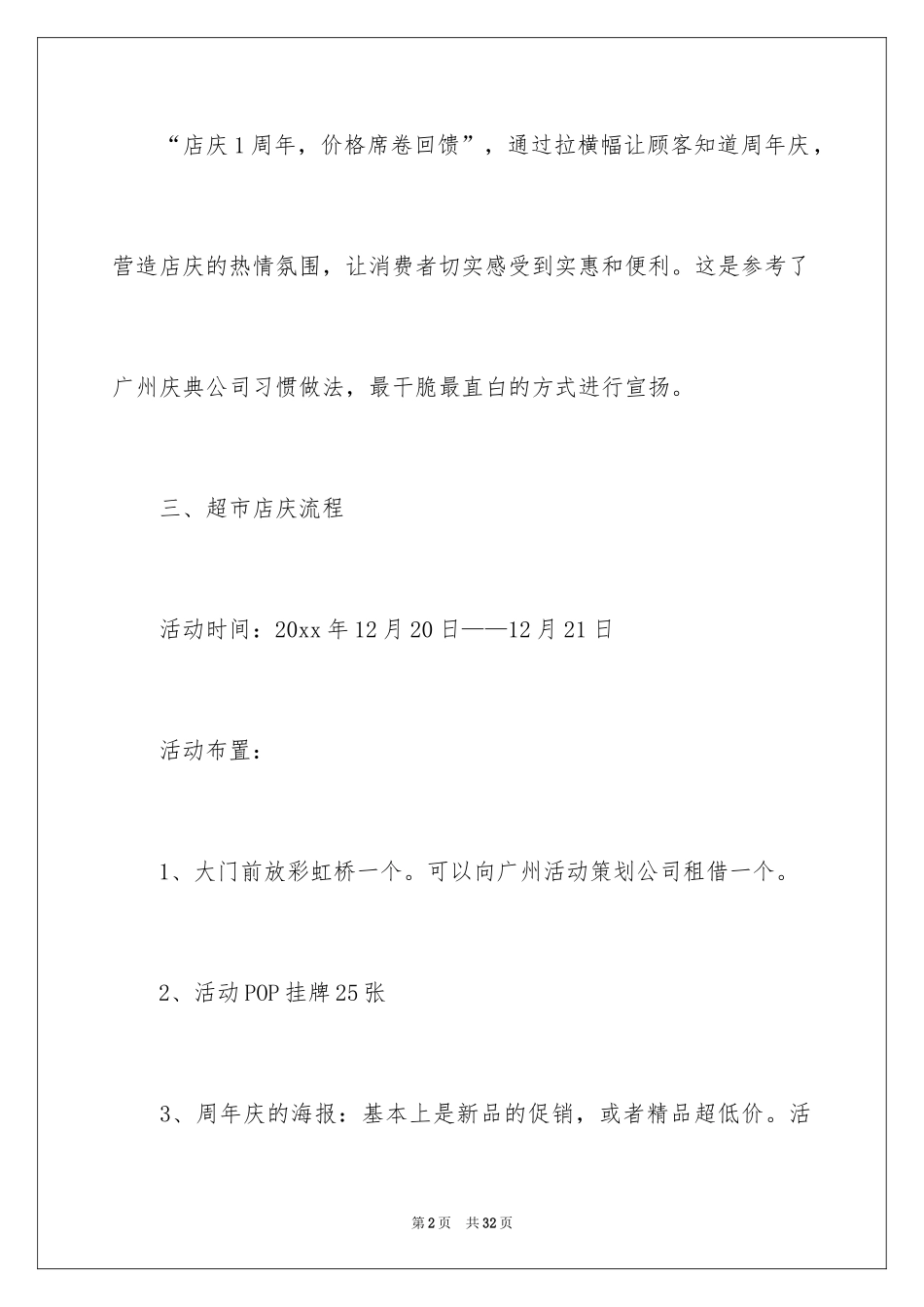 “店庆1周年，价格席卷回馈”，通过拉横幅让顾客知道周年庆，营造店庆的热情氛围，让消费者切实感受到实惠和便利。这是参考了广州庆典公司习惯做法，最干脆最直白的方式进行宣扬。

三、超市店庆流程

活动时间：20xx年12月20日——12月21日

活动布置：

1、大门前放彩虹桥一个。可以向广州活动策划公司租借一个。

2、活动POP挂牌25张

3、周年庆的海报：基本上是新品的促销，或者精品超低价。活

第2页　共32页